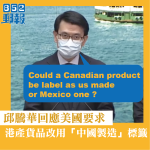 852
郵報

Could a Canadian product be label as us made or Mexico one ?

邱騰華回應美國要求
港產貨品改用「中國製造」標籤